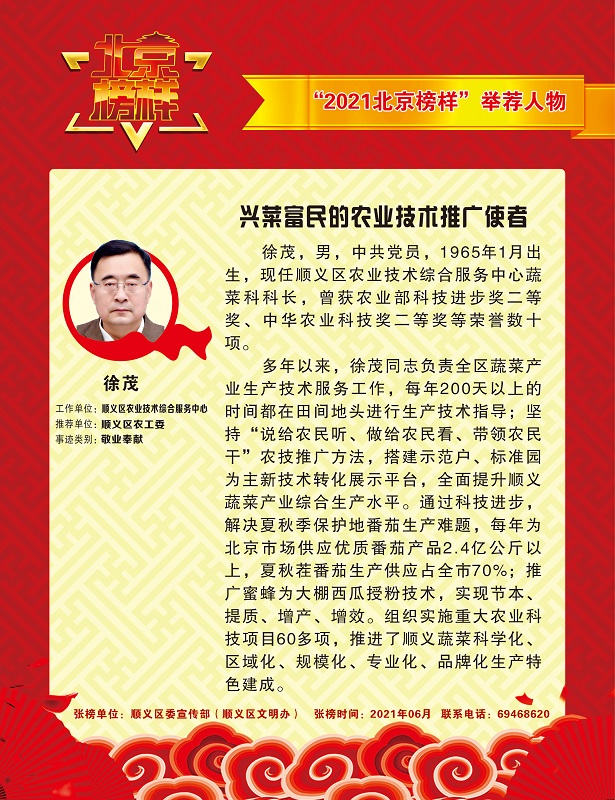 北京榜样

“2021北京榜样”举荐人物

兴菜富民的农业技术推广使者

徐茂

工作单位：顺义区农业技术综合服务中心
推荐单位：顺义区农工委
事迹类别：敬业奉献

徐茂，男，中共党员，1965年1月出生，现任顺义区农业技术综合服务中心蔬菜科科长，曾获农业部科技进步奖二等奖、中华农业科技奖二等奖等荣誉数十项。

多年以来，徐茂同志负责全区蔬菜产业生产技术服务工作，每年200天以上的时间都在田间地头进行生产技术指导；坚持“说给农民听、做给农民看、带领农民干”农技推广方法，搭建示范户、标准园为主新技术转化展示平台，全面提升顺义蔬菜产业综合生产水平。通过科技进步，解决夏秋季保护地番茄生产难题，每年为北京市场供应优质番茄产品2.4亿公斤以上，夏秋茬番茄生产供应占全市70%；推广蜜蜂为大棚西瓜授粉技术，实现节本、提质、增产、增效。组织实施重大农业科技项目60多项，推进了顺义蔬菜科学化、区域化、规模化、专业化、品牌化生产特色建成。

张榜单位：顺义区委宣传部（顺义区文明办） 张榜时间：2021年06月 联系电话：69468620